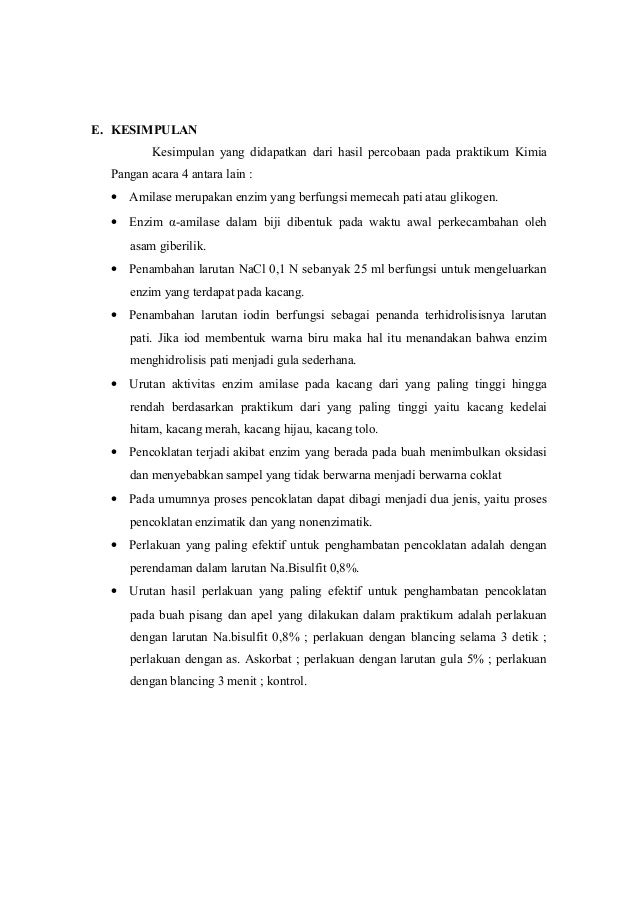 E. KESIMPULAN

Kesimpulan yang didapatkan dari hasil percobaan pada praktikum Kimia Pangan acara 4 antara lain :

• Amilase merupakan enzim yang berfungsi memecah pati atau glikogen.
• Enzim α-amilase dalam biji dibentuk pada waktu awal perkecambahan oleh asam giberilik.
• Penambahan larutan NaCl 0,1 N sebanyak 25 ml berfungsi untuk mengeluarkan enzim yang terdapat pada kacang.
• Penambahan larutan iodin berfungsi sebagai penanda terhidrolisisnya larutan pati. Jika iod membentuk warna biru maka hal itu menandakan bahwa enzim menghidrolisis pati menjadi gula sederhana.
• Urutan aktivitas enzim amilase pada kacang dari yang paling tinggi hingga rendah berdasarkan praktikum dari yang paling tinggi yaitu kacang kedelai hitam, kacang merah, kacang hijau, kacang tolo.
• Pencoklatan terjadi akibat enzim yang berada pada buah menimbulkan oksidasi dan menyebabkan sampel yang tidak berwarna menjadi berwarna coklat
• Pada umumnya proses pencoklatan dapat dibagi menjadi dua jenis, yaitu proses pencoklatan enzimatik dan yang nonenzimatik.
• Perlakuan yang paling efektif untuk penghambatan pencoklatan adalah dengan perendaman dalam larutan Na.Bisulfit 0,8%.
• Urutan hasil perlakuan yang paling efektif untuk penghambatan pencoklatan pada buah pisang dan apel yang dilakukan dalam praktikum adalah perlakuan dengan larutan Na.bisulfit 0,8% ; perlakuan dengan blancing selama 3 detik ; perlakuan dengan as. Askorbat ; perlakuan dengan larutan gula 5% ; perlakuan dengan blancing 3 menit ; kontrol.